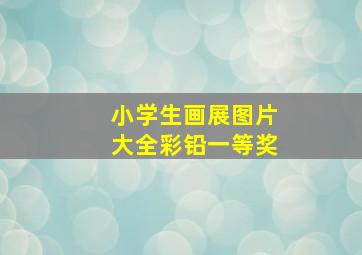 小学生画展图片
大全彩铅一等奖